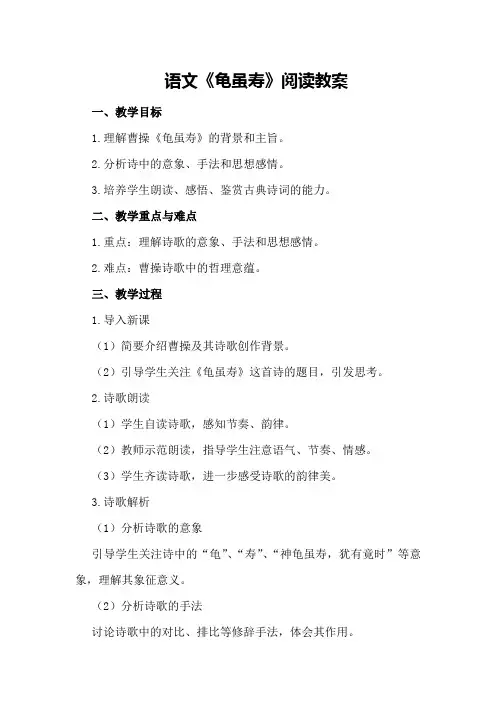 语文《龟虽寿》阅读教案

一、教学目标

1.理解曹操《龟虽寿》的背景和主旨。

2.分析诗中的意象、手法和思想感情。

3.培养学生朗读、感悟、鉴赏古典诗词的能力。

二、教学重点与难点

1.重点：理解诗歌的意象、手法和思想感情。

2.难点：曹操诗歌中的哲理意蕴。

三、教学过程

1.导入新课

（1）简要介绍曹操及其诗歌创作背景。

（2）引导学生关注《龟虽寿》这首诗的题目，引发思考。

2.诗歌朗读

（1）学生自读诗歌，感知节奏、韵律。

（2）教师示范朗读，指导学生注意语气、节奏、情感。

（3）学生齐读诗歌，进一步感受诗歌的韵律美。

3.诗歌解析

（1）分析诗歌的意象

引导学生关注诗中的“龟”、“寿”、“神龟虽寿，犹有竟时”等意象，理解其象征意义。

（2）分析诗歌的手法

讨论诗歌中的对比、排比等修辞手法，体会其作用。